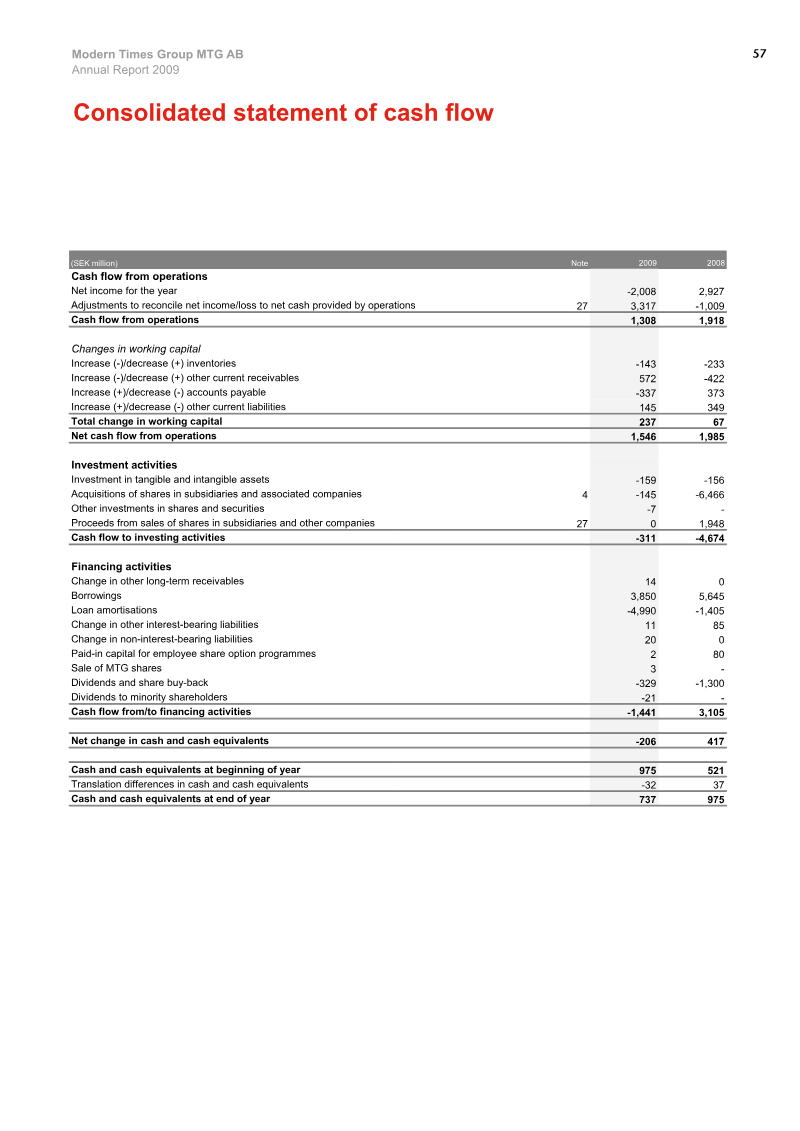 Modern Times Group MTG AB
Annual Report 2009

57

Consolidated statement of cash flow

| (SEK million) | Note | 2009 | 2008 |
|---|---|---|---|
| Cash flow from operations | | | |
| Net income for the year | | -2,008 | 2,927 |
| Adjustments to reconcile net income/loss to net cash provided by operations | 27 | 3,317 | -1,009 |
| Cash flow from operations | | 1,308 | 1,918 |
| Changes in working capital | | | |
| Increase (-)/decrease (+) inventories | | -143 | -233 |
| Increase (-)/decrease (+) other current receivables | | 572 | -422 |
| Increase (+)/decrease (-) accounts payable | | -337 | 373 |
| Increase (+)/decrease (-) other current liabilities | | 145 | 349 |
| Total change in working capital | | 237 | 67 |
| Net cash flow from operations | | 1,546 | 1,985 |
| Investment activities | | | |
| Investment in tangible and intangible assets | | -159 | -156 |
| Acquisitions of shares in subsidiaries and associated companies | 4 | -145 | -6,466 |
| Other investments in shares and securities | | -7 | - |
| Proceeds from sales of shares in subsidiaries and other companies | 27 | 0 | 1,948 |
| Cash flow to investing activities | | -311 | -4,674 |
| Financing activities | | | |
| Change in other long-term receivables | | 14 | 0 |
| Borrowings | | 3,850 | 5,645 |
| Loan amortisations | | -4,990 | -1,405 |
| Change in other interest-bearing liabilities | | 11 | 85 |
| Change in non-interest-bearing liabilities | | 20 | 0 |
| Paid-in capital for employee share option programmes | | 2 | 80 |
| Sale of MTG shares | | 3 | - |
| Dividends and share buy-back | | -329 | -1,300 |
| Dividends to minority shareholders | | -21 | - |
| Cash flow from/to financing activities | | -1,441 | 3,105 |
| Net change in cash and cash equivalents | | -206 | 417 |
| Cash and cash equivalents at beginning of year | | 975 | 521 |
| Translation differences in cash and cash equivalents | | -32 | 37 |
| Cash and cash equivalents at end of year | | 737 | 975 |